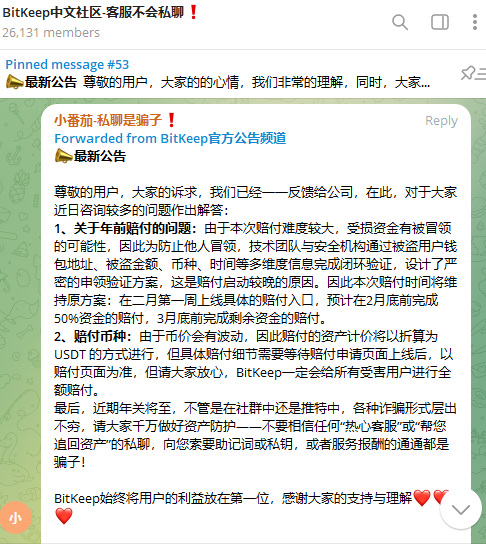 BitKeep中文社区-客服不会私聊❗
26,131 members

Pinned message #53
📣最新公告 尊敬的用户，大家的的心情，我们非常的理解，同时，大家...

小番茄-私聊是骗子❗
Reply
Forwarded from BitKeep官方公告频道
📣最新公告

尊敬的用户，大家的诉求，我们已经一一反馈给公司，在此，对于大家近日咨询较多的问题作出解答：
1、关于年前赔付的问题：由于本次赔付难度较大，受损资金有被冒领的可能性，因此为防止他人冒领，技术团队与安全机构通过被盗用户钱包地址、被盗金额、币种、时间等多维度信息完成闭环验证，设计了严密的申领验证方案，这是赔付启动较晚的原因。因此本次赔付时间将维持原方案：在二月第一周上线具体的赔付入口，预计在2月底前完成50%资金的赔付，3月底前完成剩余资金的赔付。
2、赔付币种：由于币价会有波动，因此赔付的资产计价将以折算为USDT 的方式进行，但具体赔付细节需要等待赔付申请页面上线后，以赔付页面为准，但请大家放心，BitKeep一定会给所有受害用户进行全额赔付。
最后，近期年关将至，不管是在社群中还是推特中，各种诈骗形式层出不穷，请大家千万做好资产防护——不要相信任何“热心客服”或“帮您追回资产”的私聊，向您索要助记词或私钥，或者服务报酬的通通都是骗子！

BitKeep始终将用户的利益放在第一位，感谢大家的支持与理解❤️❤️❤️

小